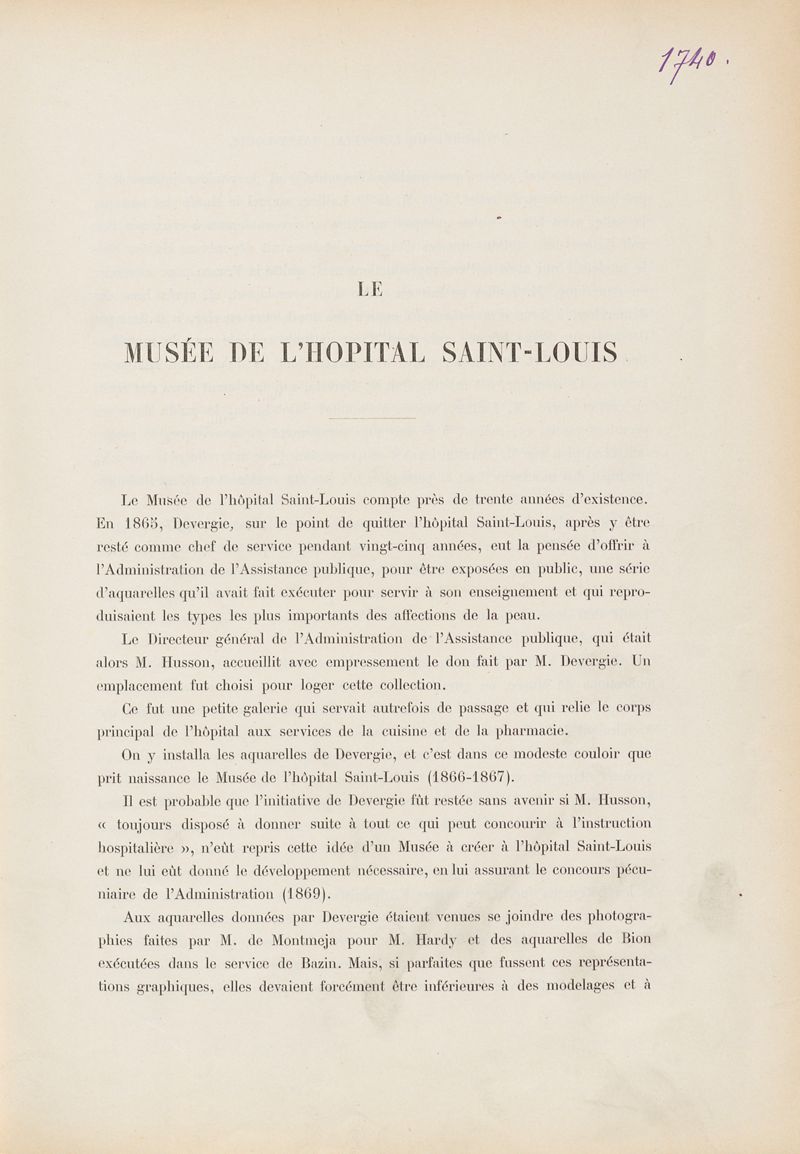 1740.

LE

MUSÉE DE L'HOPITAL SAINT-LOUIS

Le Musée de l'hôpital Saint-Louis compte près de trente années d'existence. En 1865, Devergie, sur le point de quitter l'hôpital Saint-Louis, après y être resté comme chef de service pendant vingt-cinq années, eut la pensée d'offrir à l'Administration de l'Assistance publique, pour être exposées en public, une série d'aquarelles qu'il avait fait exécuter pour servir à son enseignement et qui reproduisaient les types les plus importants des affections de la peau.

Le Directeur général de l'Administration de l'Assistance publique, qui était alors M. Husson, accueillit avec empressement le don fait par M. Devergie. Un emplacement fut choisi pour loger cette collection.

Ce fut une petite galerie qui servait autrefois de passage et qui relie le corps principal de l'hôpital aux services de la cuisine et de la pharmacie.

On y installa les aquarelles de Devergie, et c'est dans ce modeste couloir que prit naissance le Musée de l'hôpital Saint-Louis (1866-1867).

Il est probable que l'initiative de Devergie fût restée sans avenir si M. Husson, « toujours disposé à donner suite à tout ce qui peut concourir à l'instruction hospitalière », n'eût repris cette idée d'un Musée à créer à l'hôpital Saint-Louis et ne lui eût donné le développement nécessaire, en lui assurant le concours pécuniaire de l'Administration (1869).

Aux aquarelles données par Devergie étaient venues se joindre des photographies faites par M. de Montmeja pour M. Hardy et des aquarelles de Bion exécutées dans le service de Bazin. Mais, si parfaites que fussent ces représentations graphiques, elles devaient forcément être inférieures à des modelages et à